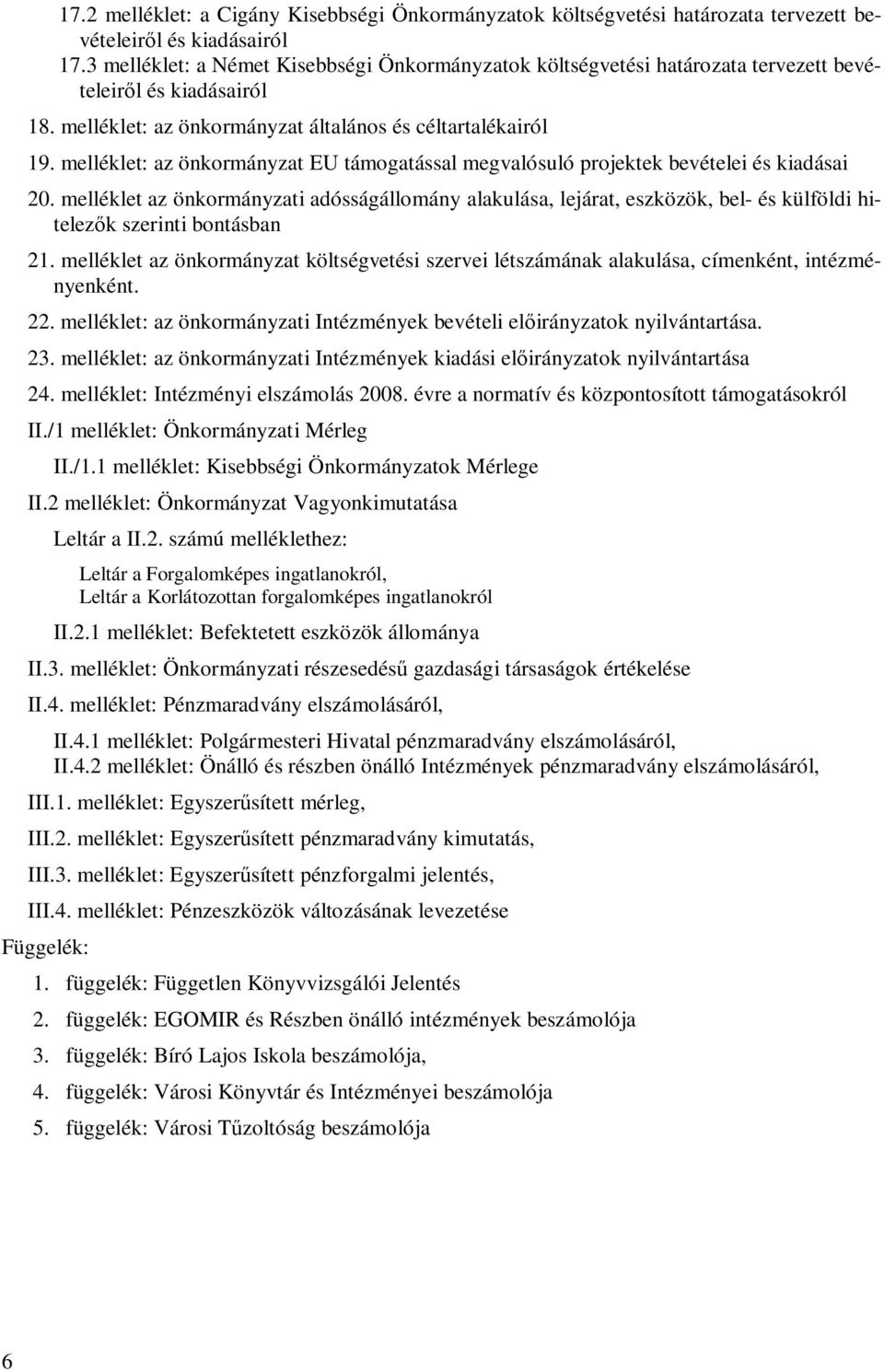 17.2 melléklet: a Cigány Kisebbségi Önkormányzatok költségvetési határozata tervezett bevételeiről és kiadásairól
17.3 melléklet: a Német Kisebbségi Önkormányzatok költségvetési határozata tervezett bevételeiről és kiadásairól

18. melléklet: az önkormányzat általános és céltartalékairól

19. melléklet: az önkormányzat EU támogatással megvalósuló projektek bevételei és kiadásai

20. melléklet az önkormányzati adósságállomány alakulása, lejárat, eszközök, bel- és külföldi hitelezők szerinti bontásban

21. melléklet az önkormányzat költségvetési szervei létszámának alakulása, címenként, intézményenként.

22. melléklet: az önkormányzati Intézmények bevételi előirányzatok nyilvántartása.

23. melléklet: az önkormányzati Intézmények kiadási előirányzatok nyilvántartása

24. melléklet: Intézményi elszámolás 2008. évre a normatív és központosított támogatásokról

II./1 melléklet: Önkormányzati Mérleg

II./1.1 melléklet: Kisebbségi Önkormányzatok Mérlege

II.2 melléklet: Önkormányzat Vagyonkimutatása

Leltár a II.2. számú melléklethez:

Leltár a Forgalomképes ingatlanokról,
Leltár a Korlátozottan forgalomképes ingatlanokról

II.2.1 melléklet: Befektetett eszközök állománya

II.3. melléklet: Önkormányzati részesedésű gazdasági társaságok értékelése

II.4. melléklet: Pénzmaradvány elszámolásáról,

II.4.1 melléklet: Polgármesteri Hivatal pénzmaradvány elszámolásáról,
II.4.2 melléklet: Önálló és részben önálló Intézmények pénzmaradvány elszámolásáról,

III.1. melléklet: Egyszerűsített mérleg,

III.2. melléklet: Egyszerűsített pénzmaradvány kimutatás,

III.3. melléklet: Egyszerűsített pénzforgalmi jelentés,

III.4. melléklet: Pénzeszközök változásának levezetése

Függelék:

1. függelék: Független Könyvvizsgálói Jelentés

2. függelék: EGOMIR és Részben önálló intézmények beszámolója

3. függelék: Bíró Lajos Iskola beszámolója,

4. függelék: Városi Könyvtár és Intézményei beszámolója

5. függelék: Városi Tűzoltóság beszámolója

6